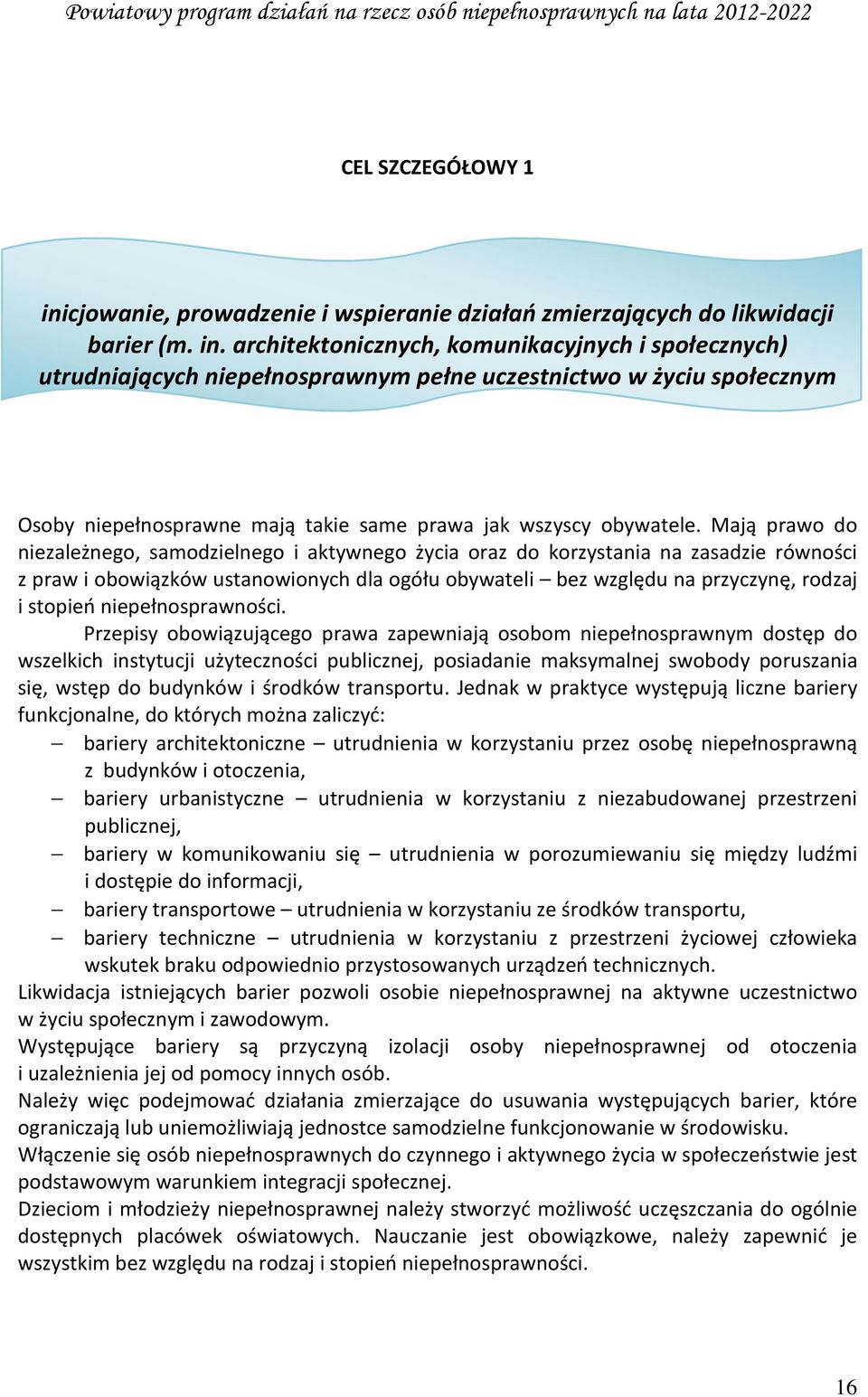 Powiatowy program działań na rzecz osób niepełnosprawnych na lata 2012-2022

CEL SZCZEGÓŁOWY 1

inicjowanie, prowadzenie i wspieranie działań zmierzających do likwidacji barier (m. in. architektonicznych, komunikacyjnych i społecznych) utrudniających niepełnosprawnym pełne uczestnictwo w życiu społecznym

Osoby niepełnosprawne mają takie same prawa jak wszyscy obywatele. Mają prawo do niezależnego, samodzielnego i aktywnego życia oraz do korzystania na zasadzie równości z praw i obowiązków ustanowionych dla ogółu obywateli – bez względu na przyczynę, rodzaj i stopień niepełnosprawności.

Przepisy obowiązującego prawa zapewniają osobom niepełnosprawnym dostęp do wszelkich instytucji użyteczności publicznej, posiadanie maksymalnej swobody poruszania się, wstęp do budynków i środków transportu. Jednak w praktyce występują liczne bariery funkcjonalne, do których można zaliczyć:
– bariery architektoniczne – utrudnienia w korzystaniu przez osobę niepełnosprawną z budynków i otoczenia,
– bariery urbanistyczne – utrudnienia w korzystaniu z niezabudowanej przestrzeni publicznej,
– bariery w komunikowaniu się – utrudnienia w porozumiewaniu się między ludźmi i dostępie do informacji,
– bariery transportowe – utrudnienia w korzystaniu ze środków transportu,
– bariery techniczne – utrudnienia w korzystaniu z przestrzeni życiowej człowieka wskutek braku odpowiednio przystosowanych urządzeń technicznych.
Likwidacja istniejących barier pozwoli osobie niepełnosprawnej na aktywne uczestnictwo w życiu społecznym i zawodowym.
Występujące bariery są przyczyną izolacji osoby niepełnosprawnej od otoczenia i uzależnienia jej od pomocy innych osób.
Należy więc podejmować działania zmierzające do usuwania występujących barier, które ograniczają lub uniemożliwiają jednostce samodzielne funkcjonowanie w środowisku.
Włączenie się osób niepełnosprawnych do czynnego i aktywnego życia w społeczeństwie jest podstawowym warunkiem integracji społecznej.
Dzieciom i młodzieży niepełnosprawnej należy stworzyć możliwość uczęszczania do ogólnie dostępnych placówek oświatowych. Nauczanie jest obowiązkowe, należy zapewnić je wszystkim bez względu na rodzaj i stopień niepełnosprawności.

16